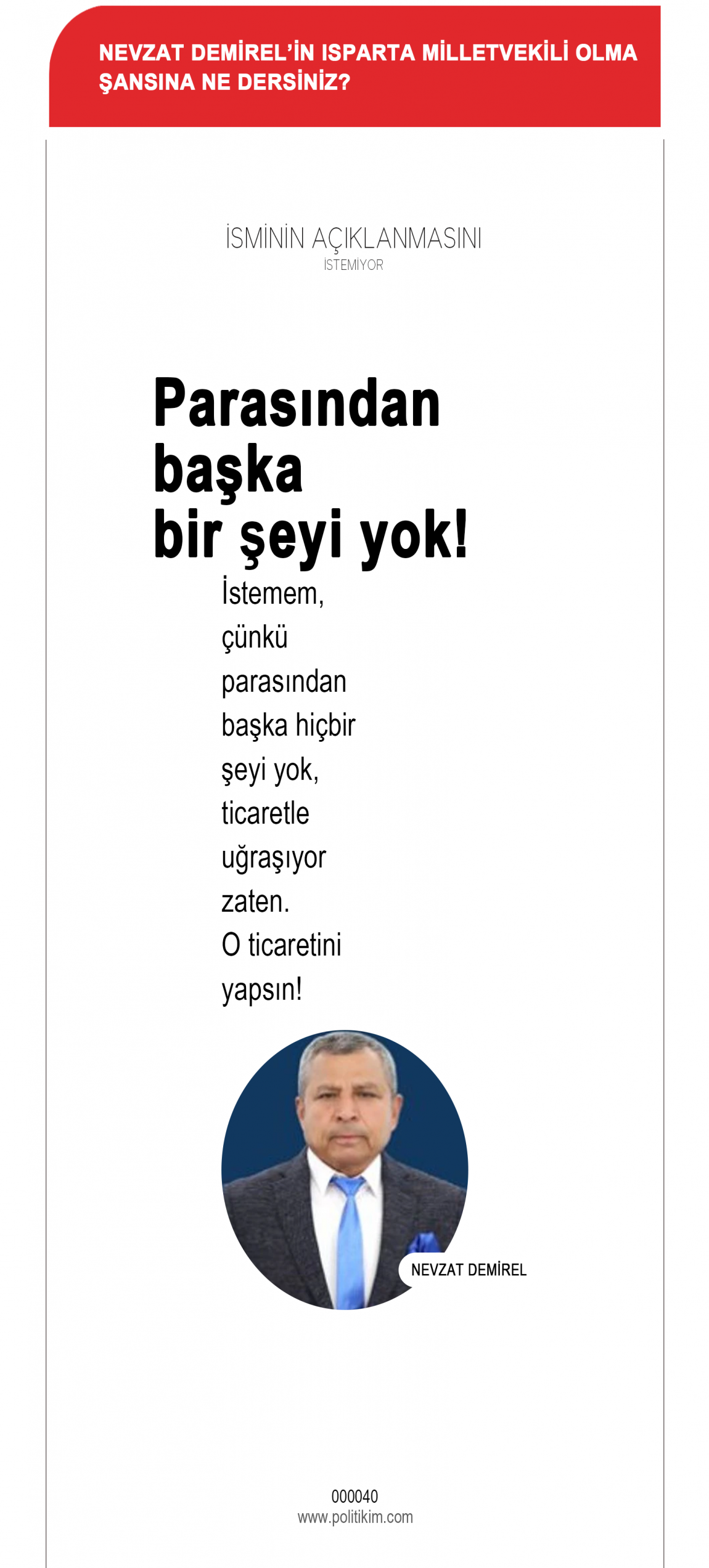 NEVZAT DEMİREL'İN ISPARTA MİLLETVEKİLİ OLMA ŞANSINA NE DERSİNİZ?

İSMİNİN AÇIKLANMASINI
İSTEMİYOR

Parasından
başka
bir şeyi yok!

İstemem, çünkü parasından başka hiçbir şeyi yok, ticaretle uğraşıyor zaten. O ticaretini yapsın!

NEVZAT DEMİREL

000040
www.politikim.com